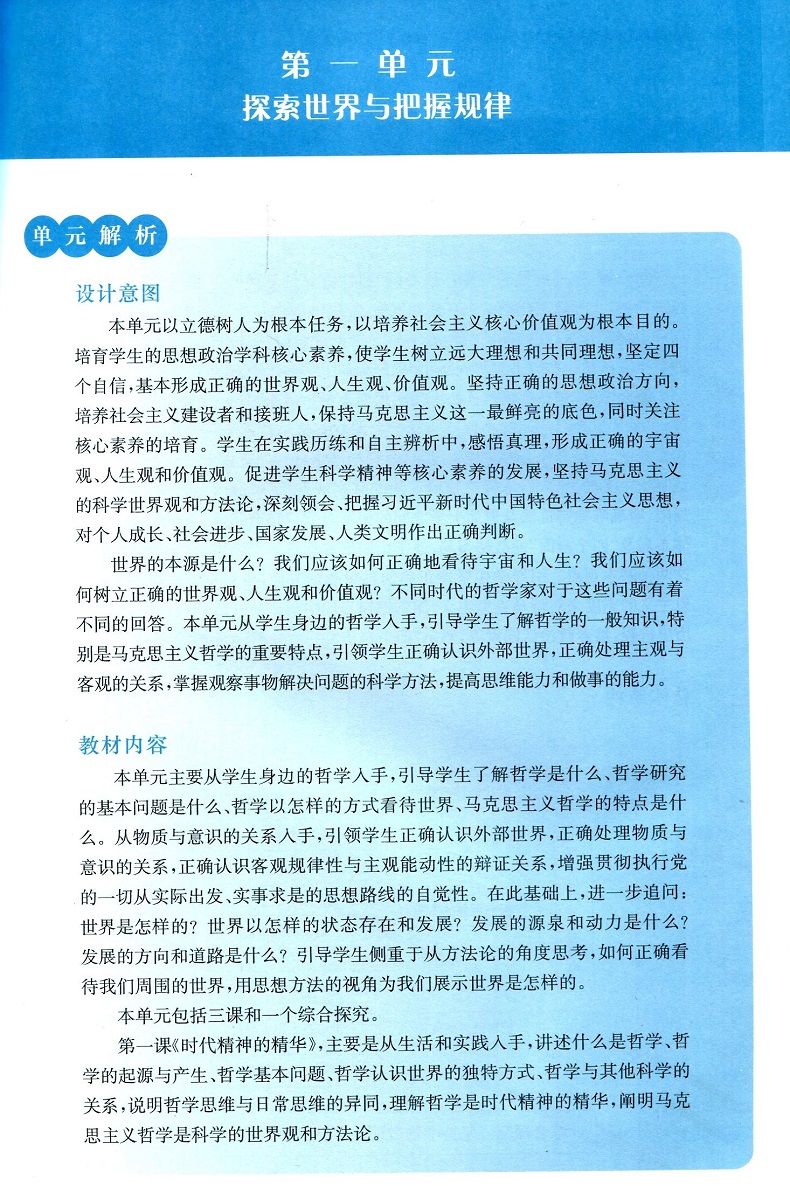 第一单元
探索世界与把握规律

单元解析

设计意图

本单元以立德树人为根本任务，以培养社会主义核心价值观为根本目的。培育学生的思想政治学科核心素养，使学生树立远大理想和共同理想，坚定四个自信，基本形成正确的世界观、人生观、价值观。坚持正确的思想政治方向，培养社会主义建设者和接班人，保持马克思主义这一最鲜亮的底色，同时关注核心素养的培育。学生在实践历练和自主辨析中，感悟真理，形成正确的宇宙观、人生观和价值观。促进学生科学精神等核心素养的发展，坚持马克思主义的科学世界观和方法论，深刻领会、把握习近平新时代中国特色社会主义思想，对个人成长、社会进步、国家发展、人类文明作出正确判断。

世界的本源是什么？我们应该如何正确地看待宇宙和人生？我们应该如何树立正确的世界观、人生观和价值观？不同时代的哲学家对于这些问题有着不同的回答。本单元从学生身边的哲学入手，引导学生了解哲学的一般知识，特别是马克思主义哲学的重要特点，引领学生正确认识外部世界，正确处理主观与客观的关系，掌握观察事物解决问题的科学方法，提高思维能力和做事的能力。

教材内容

本单元主要从学生身边的哲学入手，引导学生了解哲学是什么、哲学研究的基本问题是什么、哲学以怎样的方式看待世界、马克思主义哲学的特点是什么。从物质与意识的关系入手，引领学生正确认识外部世界，正确处理物质与意识的关系，正确认识客观规律性与主观能动性的辩证关系，增强贯彻执行党的一切从实际出发、实事求是的思想路线的自觉性。在此基础上，进一步追问：世界是怎样的？世界以怎样的状态存在和发展？发展的源泉和动力是什么？发展的方向和道路是什么？引导学生侧重于从方法论的角度思考，如何正确看待我们周围的世界，用思想方法的视角为我们展示世界是怎样的。

本单元包括三课和一个综合探究。

第一课《时代精神的精华》，主要是从生活和实践入手，讲述什么是哲学、哲学的起源与产生、哲学基本问题、哲学认识世界的独特方式、哲学与其他科学的关系，说明哲学思维与日常思维的异同，理解哲学是时代精神的精华，阐明马克思主义哲学是科学的世界观和方法论。